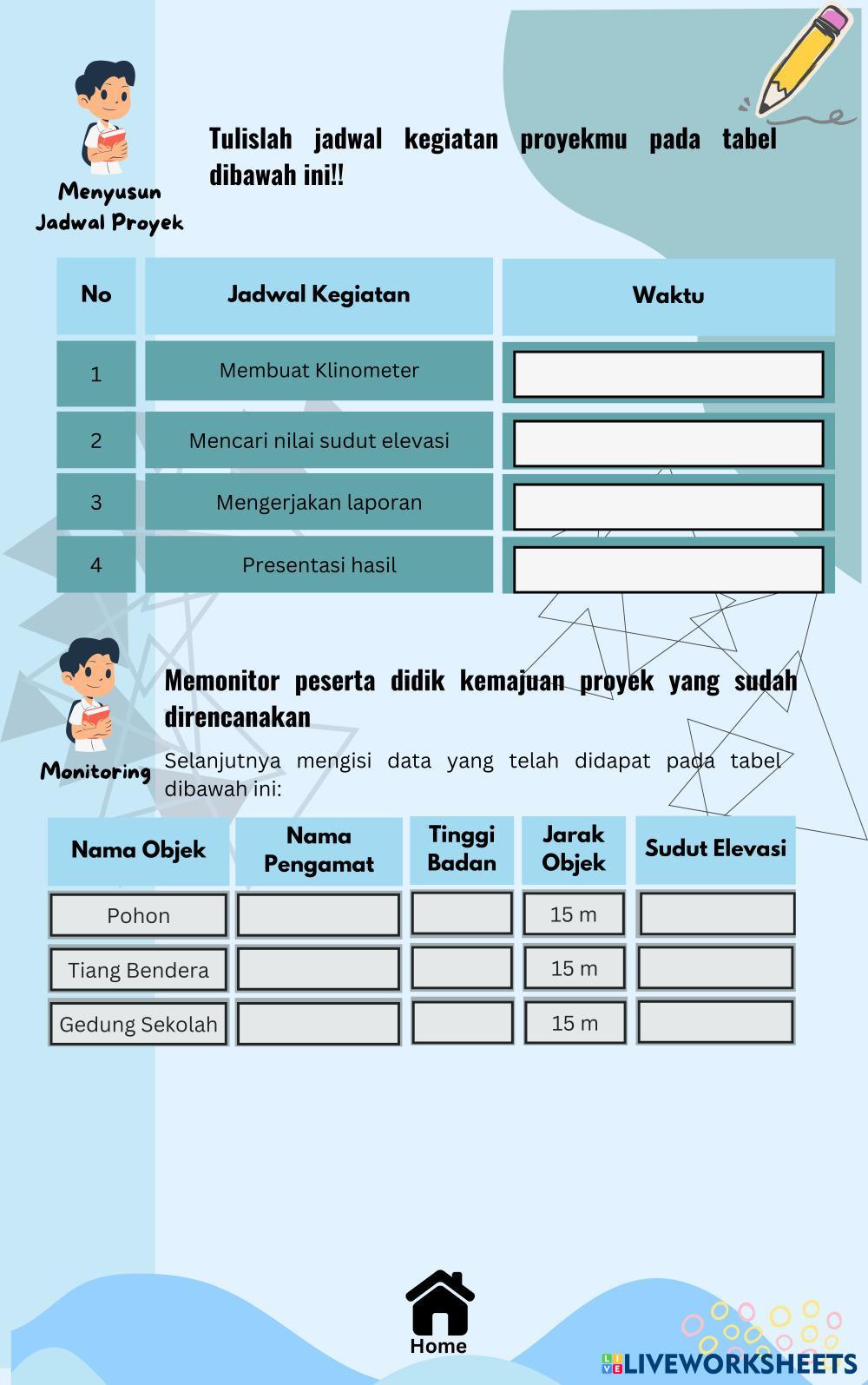 Menyusun Jadwal Proyek

Tulislah jadwal kegiatan proyekmu pada tabel dibawah ini!!

| No | Jadwal Kegiatan | Waktu |
|---|---|---|
| 1 | Membuat Klinometer | |
| 2 | Mencari nilai sudut elevasi | |
| 3 | Mengerjakan laporan | |
| 4 | Presentasi hasil | |

Monitoring

Memonitor peserta didik kemajuan proyek yang sudah direncanakan

Selanjutnya mengisi data yang telah didapat pada tabel dibawah ini:

| Nama Objek | Nama Pengamat | Tinggi Badan | Jarak Objek | Sudut Elevasi |
|---|---|---|---|---|
| Pohon | | | 15 m | |
| Tiang Bendera | | | 15 m | |
| Gedung Sekolah | | | 15 m | |

Home

LIVEWORKSHEETS